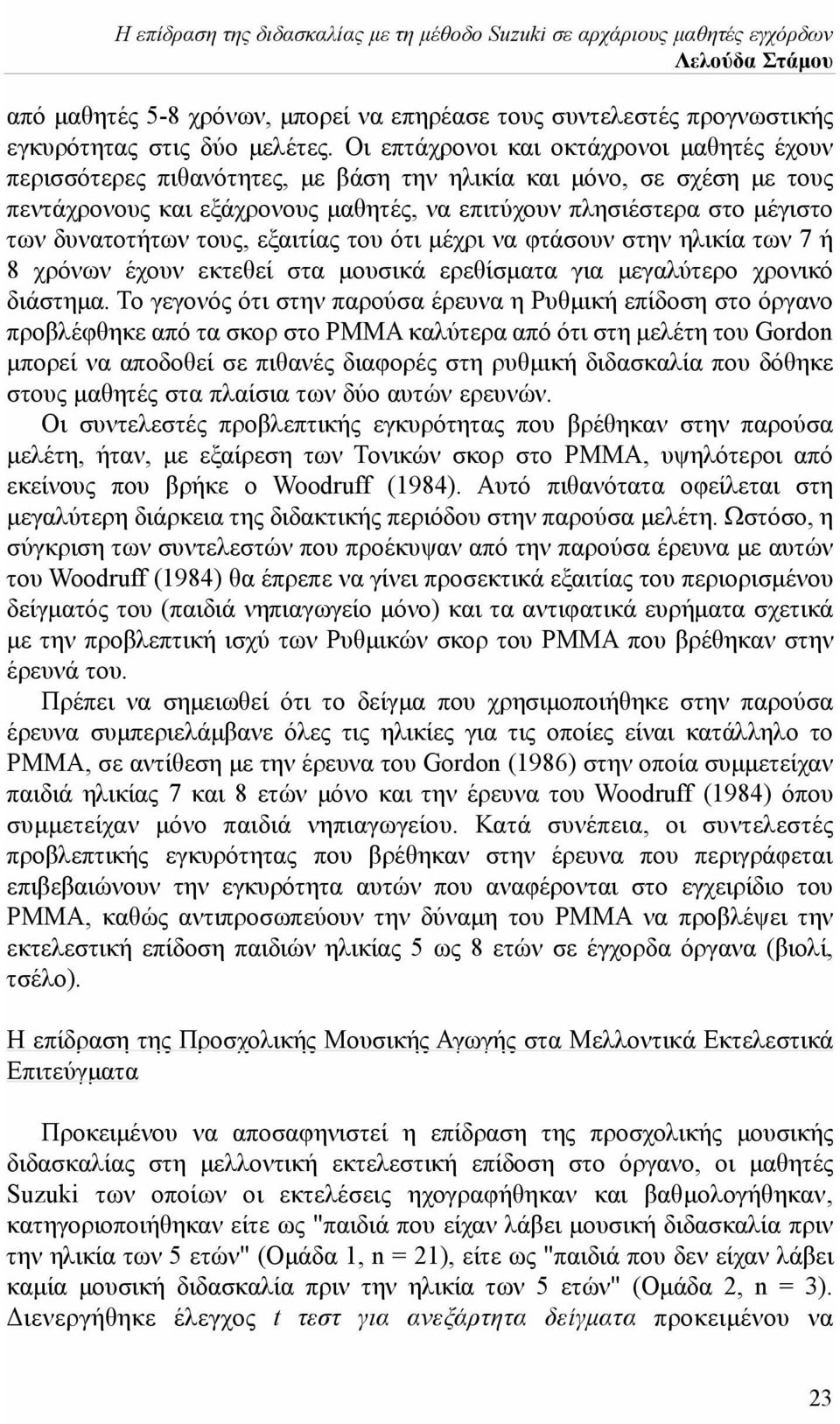 Η επίδραση της διδασκαλίας με τη μέθοδο Suzuki σε αρχάριους μαθητές εγχόρδων
Λελούδα Στάμου

από μαθητές 5-8 χρόνων, μπορεί να επηρέασε τους συντελεστές προγνωστικής εγκυρότητας στις δύο μελέτες. Οι επτάχρονοι και οκτάχρονοι μαθητές έχουν περισσότερες πιθανότητες, με βάση την ηλικία και μόνο, σε σχέση με τους πεντάχρονους και εξάχρονους μαθητές, να επιτύχουν πλησιέστερα στο μέγιστο των δυνατοτήτων τους, εξαιτίας του ότι μέχρι να φτάσουν στην ηλικία των 7 ή 8 χρόνων έχουν εκτεθεί στα μουσικά ερεθίσματα για μεγαλύτερο χρονικό διάστημα. Το γεγονός ότι στην παρούσα έρευνα η Ρυθμική επίδοση στο όργανο προβλέφθηκε από τα σκορ στο PMMA καλύτερα από ότι στη μελέτη του Gordon μπορεί να αποδοθεί σε πιθανές διαφορές στη ρυθμική διδασκαλία που δόθηκε στους μαθητές στα πλαίσια των δύο αυτών ερευνών.

Οι συντελεστές προβλεπτικής εγκυρότητας που βρέθηκαν στην παρούσα μελέτη, ήταν, με εξαίρεση των Τονικών σκορ στο PMMA, υψηλότεροι από εκείνους που βρήκε ο Woodruff (1984). Αυτό πιθανότατα οφείλεται στη μεγαλύτερη διάρκεια της διδακτικής περιόδου στην παρούσα μελέτη. Ωστόσο, η σύγκριση των συντελεστών που προέκυψαν από την παρούσα έρευνα με αυτών του Woodruff (1984) θα έπρεπε να γίνει προσεκτικά εξαιτίας του περιορισμένου δείγματός του (παιδιά νηπιαγωγείο μόνο) και τα αντιφατικά ευρήματα σχετικά με την προβλεπτική ισχύ των Ρυθμικών σκορ του PMMA που βρέθηκαν στην έρευνά του.

Πρέπει να σημειωθεί ότι το δείγμα που χρησιμοποιήθηκε στην παρούσα έρευνα συμπεριελάμβανε όλες τις ηλικίες για τις οποίες είναι κατάλληλο το PMMA, σε αντίθεση με την έρευνα του Gordon (1986) στην οποία συμμετείχαν παιδιά ηλικίας 7 και 8 ετών μόνο και την έρευνα του Woodruff (1984) όπου συμμετείχαν μόνο παιδιά νηπιαγωγείου. Κατά συνέπεια, οι συντελεστές προβλεπτικής εγκυρότητας που βρέθηκαν στην έρευνα που περιγράφεται επιβεβαιώνουν την εγκυρότητα αυτών που αναφέρονται στο εγχειρίδιο του PMMA, καθώς αντιπροσωπεύουν την δύναμη του PMMA να προβλέψει την εκτελεστική επίδοση παιδιών ηλικίας 5 ως 8 ετών σε έγχορδα όργανα (βιολί, τσέλο).

Η επίδραση της Προσχολικής Μουσικής Αγωγής στα Μελλοντικά Εκτελεστικά Επιτεύγματα

Προκειμένου να αποσαφηνιστεί η επίδραση της προσχολικής μουσικής διδασκαλίας στη μελλοντική εκτελεστική επίδοση στο όργανο, οι μαθητές Suzuki των οποίων οι εκτελέσεις ηχογραφήθηκαν και βαθμολογήθηκαν, κατηγοριοποιήθηκαν είτε ως "παιδιά που είχαν λάβει μουσική διδασκαλία πριν την ηλικία των 5 ετών" (Ομάδα 1, n = 21), είτε ως "παιδιά που δεν είχαν λάβει καμία μουσική διδασκαλία πριν την ηλικία των 5 ετών" (Ομάδα 2, n = 3). Διενεργήθηκε έλεγχος t τεστ για ανεξάρτητα δείγματα προκειμένου να

23